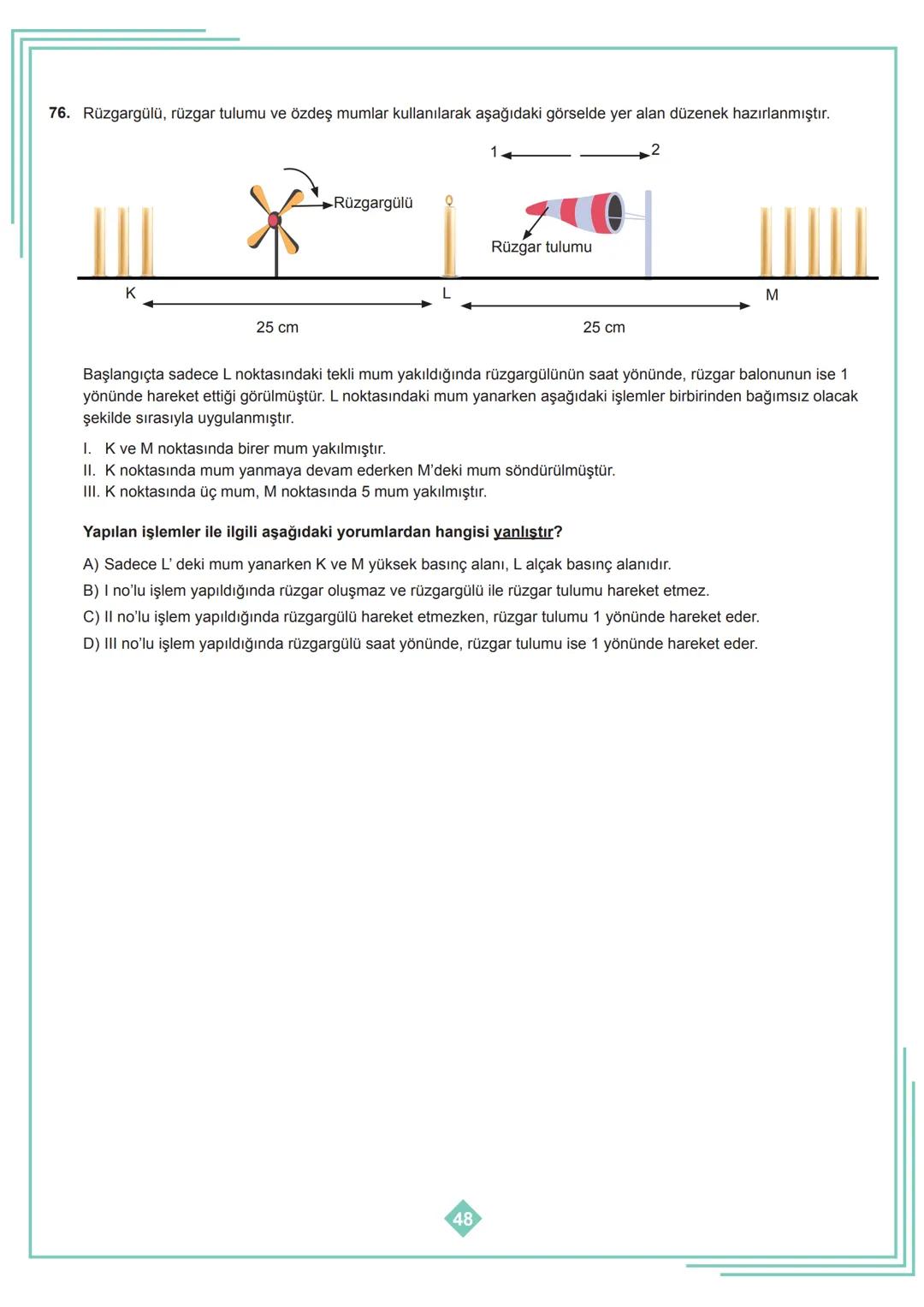 76. Rüzgargülü, rüzgar tulumu ve özdeş mumlar kullanılarak aşağıdaki görselde yer alan düzenek hazırlanmıştır.

1 2

Rüzgargülü

Rüzgar tulumu

K L M

25 cm 25 cm

Başlangıçta sadece L noktasındaki tekli mum yakıldığında rüzgargülünün saat yönünde, rüzgar balonunun ise 1 yönünde hareket ettiği görülmüştür. L noktasındaki mum yanarken aşağıdaki işlemler birbirinden bağımsız olacak şekilde sırasıyla uygulanmıştır.

I. K ve M noktasında birer mum yakılmıştır.
II. K noktasında mum yanmaya devam ederken M'deki mum söndürülmüştür.
III. K noktasında üç mum, M noktasında 5 mum yakılmıştır.

Yapılan işlemler ile ilgili aşağıdaki yorumlardan hangisi yanlıştır?

A) Sadece L' deki mum yanarken K ve M yüksek basınç alanı, L alçak basınç alanıdır.
B) I no'lu işlem yapıldığında rüzgar oluşmaz ve rüzgargülü ile rüzgar tulumu hareket etmez.
C) II no'lu işlem yapıldığında rüzgargülü hareket etmezken, rüzgar tulumu 1 yönünde hareket eder.
D) III no'lu işlem yapıldığında rüzgargülü saat yönünde, rüzgar tulumu ise 1 yönünde hareket eder.

48